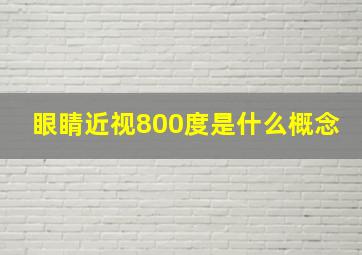 眼睛近视800度是什么概念